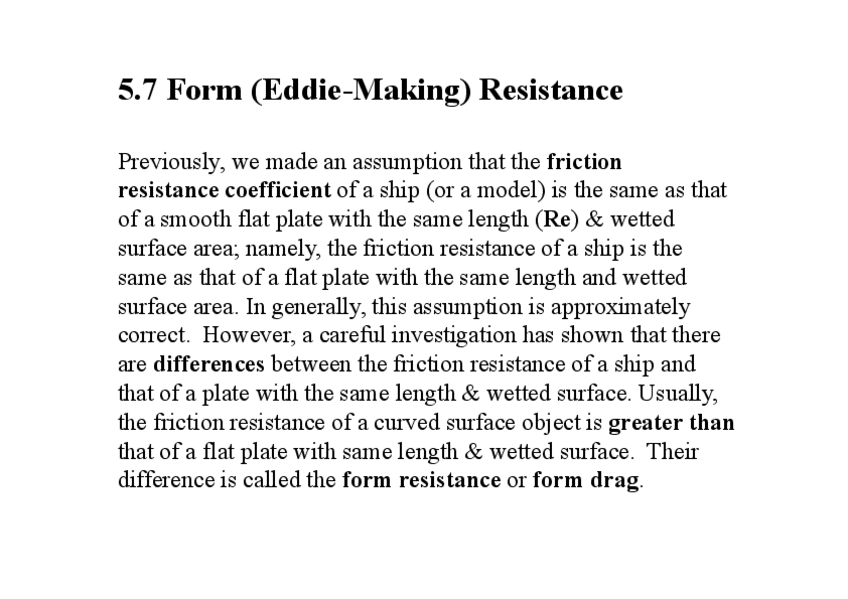 5.7 Form (Eddie-Making) Resistance

Previously, we made an assumption that the friction resistance coefficient of a ship (or a model) is the same as that of a smooth flat plate with the same length (Re) & wetted surface area; namely, the friction resistance of a ship is the same as that of a flat plate with the same length and wetted surface area. In generally, this assumption is approximately correct. However, a careful investigation has shown that there are differences between the friction resistance of a ship and that of a plate with the same length & wetted surface. Usually, the friction resistance of a curved surface object is greater than that of a flat plate with same length & wetted surface. Their difference is called the form resistance or form drag.